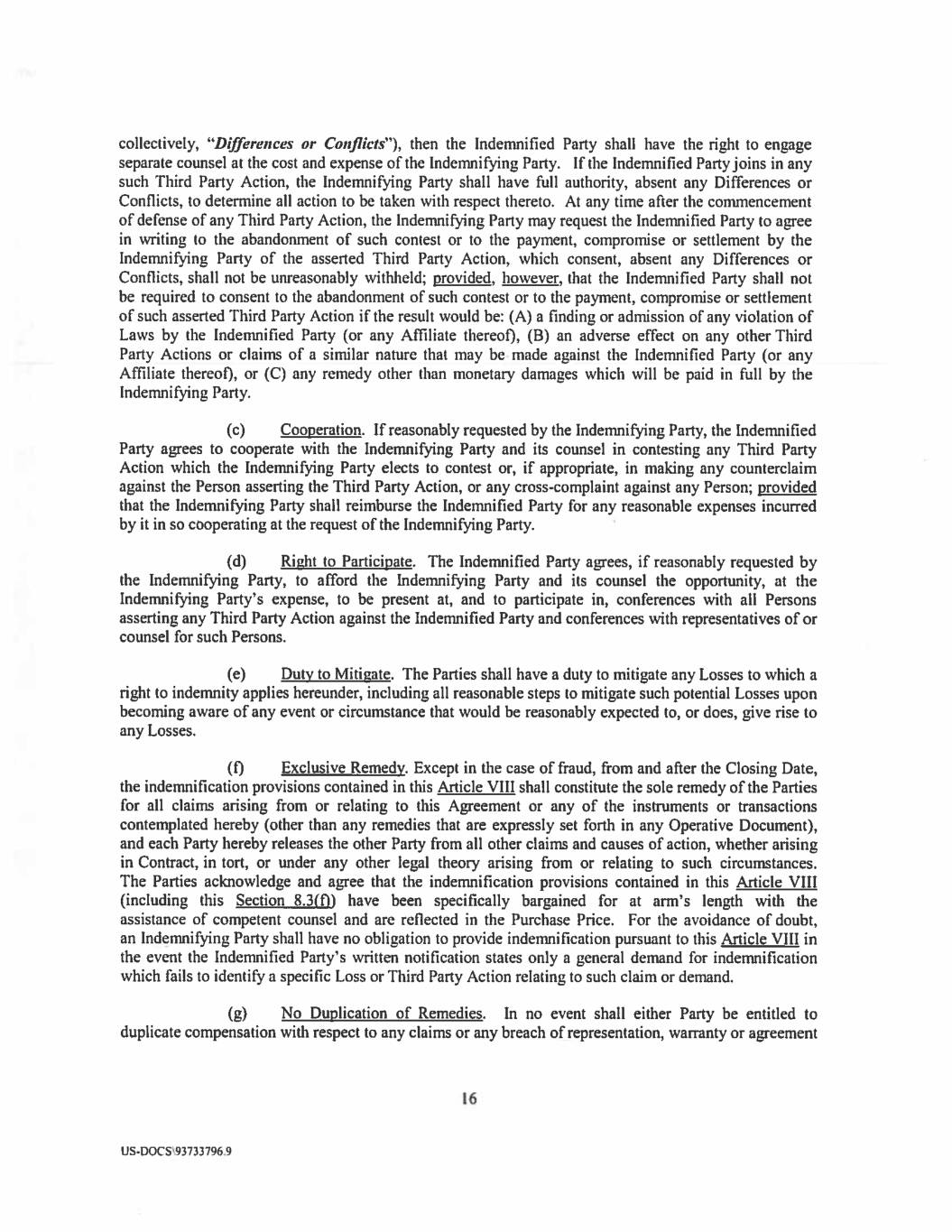 collectively, "Differences or Conflicts"), then the Indemnified Party shall have the right to engage separate counsel at the cost and expense of the Indemnifying Party. If the Indemnified Party joins in any such Third Party Action, the Indemnifying Party shall have full authority, absent any Differences or Conflicts, to determine all action to be taken with respect thereto. At any time after the commencement of defense of any Third Party Action, the Indemnifying Party may request the Indemnified Party to agree in writing to the abandonment of such contest or to the payment, compromise or settlement by the Indemnifying Party of the asserted Third Party Action, which consent, absent any Differences or Conflicts, shall not be unreasonably withheld; provided, however, that the Indemnified Party shall not be required to consent to the abandonment of such contest or to the payment, compromise or settlement of such asserted Third Party Action if the result would be: (A) a finding or admission of any violation of Laws by the Indemnified Party (or any Affiliate thereof), (B) an adverse effect on any other Third Party Actions or claims of a similar nature that may be made against the Indemnified Party (or any Affiliate thereof), or (C) any remedy other than monetary damages which will be paid in full by the Indemnifying Party.

(c) Cooperation. If reasonably requested by the Indemnifying Party, the Indemnified Party agrees to cooperate with the Indemnifying Party and its counsel in contesting any Third Party Action which the Indemnifying Party elects to contest or, if appropriate, in making any counterclaim against the Person asserting the Third Party Action, or any cross-complaint against any Person; provided that the Indemnifying Party shall reimburse the Indemnified Party for any reasonable expenses incurred by it in so cooperating at the request of the Indemnifying Party.

(d) Right to Participate. The Indemnified Party agrees, if reasonably requested by the Indemnifying Party, to afford the Indemnifying Party and its counsel the opportunity, at the Indemnifying Party's expense, to be present at, and to participate in, conferences with all Persons asserting any Third Party Action against the Indemnified Party and conferences with representatives of or counsel for such Persons.

(e) Duty to Mitigate. The Parties shall have a duty to mitigate any Losses to which a right to indemnity applies hereunder, including all reasonable steps to mitigate such potential Losses upon becoming aware of any event or circumstance that would be reasonably expected to, or does, give rise to any Losses.

(f) Exclusive Remedy. Except in the case of fraud, from and after the Closing Date, the indemnification provisions contained in this Article VIII shall constitute the sole remedy of the Parties for all claims arising from or relating to this Agreement or any of the instruments or transactions contemplated hereby (other than any remedies that are expressly set forth in any Operative Document), and each Party hereby releases the other Party from all other claims and causes of action, whether arising in Contract, in tort, or under any other legal theory arising from or relating to such circumstances. The Parties acknowledge and agree that the indemnification provisions contained in this Article VIII (including this Section 8.3(f)) have been specifically bargained for at arm's length with the assistance of competent counsel and are reflected in the Purchase Price. For the avoidance of doubt, an Indemnifying Party shall have no obligation to provide indemnification pursuant to this Article VIII in the event the Indemnified Party's written notification states only a general demand for indemnification which fails to identify a specific Loss or Third Party Action relating to such claim or demand.

(g) No Duplication of Remedies. In no event shall either Party be entitled to duplicate compensation with respect to any claims or any breach of representation, warranty or agreement

16

US-DOCS\93733796.9